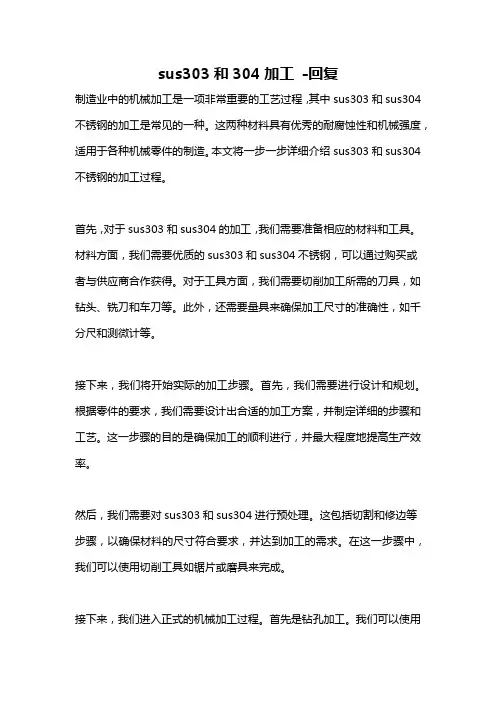 sus303 和 304 加工 -回复

制造业中的机械加工是一项非常重要的工艺过程，其中 sus303 和 sus304 不锈钢的加工是常见的一种。这两种材料具有优秀的耐腐蚀性和机械强度，适用于各种机械零件的制造。本文将一步一步详细介绍 sus303 和 sus304 不锈钢的加工过程。

首先，对于 sus303 和 sus304 的加工，我们需要准备相应的材料和工具。材料方面，我们需要优质的 sus303 和 sus304 不锈钢，可以通过购买或者与供应商合作获得。对于工具方面，我们需要切削加工所需的刀具，如钻头、铣刀和车刀等。此外，还需要量具来确保加工尺寸的准确性，如千分尺和测微计等。

接下来，我们将开始实际的加工步骤。首先，我们需要进行设计和规划。根据零件的要求，我们需要设计出合适的加工方案，并制定详细的步骤和工艺。这一步骤的目的是确保加工的顺利进行，并最大程度地提高生产效率。

然后，我们需要对 sus303 和 sus304 进行预处理。这包括切割和修边等步骤，以确保材料的尺寸符合要求，并达到加工的需求。在这一步骤中，我们可以使用切削工具如锯片或磨具来完成。

接下来，我们进入正式的机械加工过程。首先是钻孔加工。我们可以使用